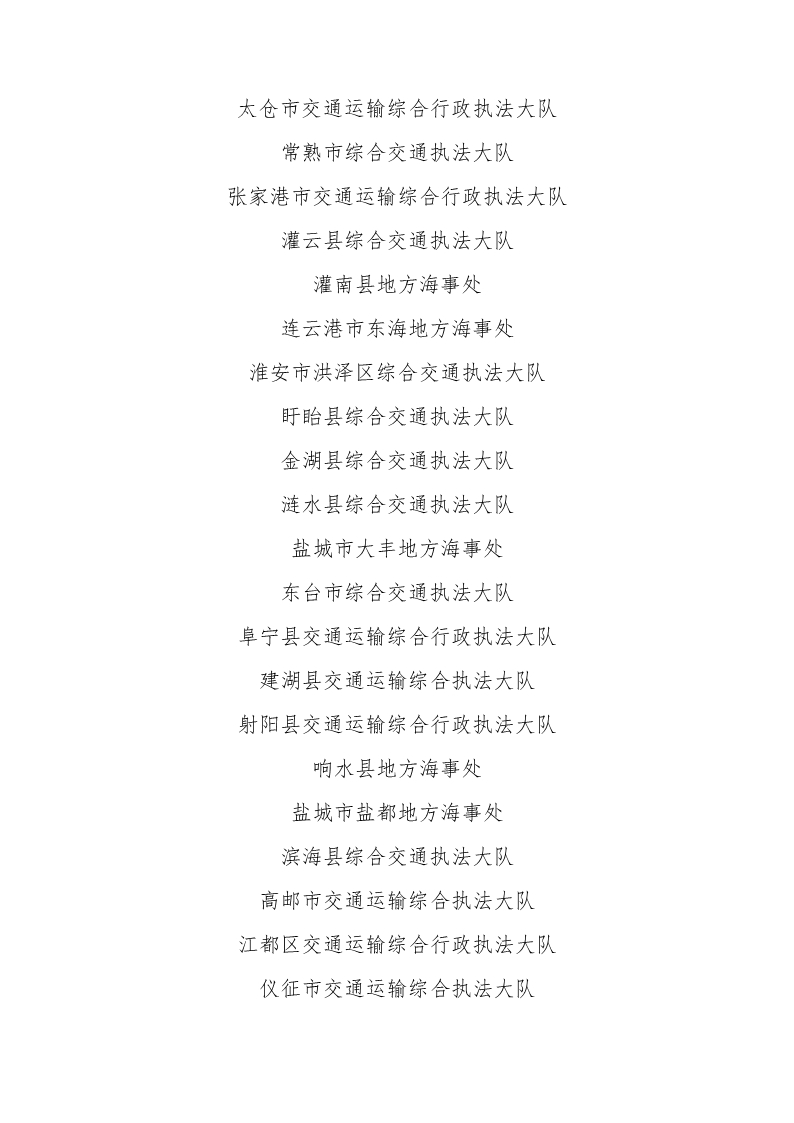 太仓市交通运输综合行政执法大队

常熟市综合交通执法大队

张家港市交通运输综合行政执法大队

灌云县综合交通执法大队

灌南县地方海事处

连云港市东海地方海事处

淮安市洪泽区综合交通执法大队

盱眙县综合交通执法大队

金湖县综合交通执法大队

涟水县综合交通执法大队

盐城市大丰地方海事处

东台市综合交通执法大队

阜宁县交通运输综合行政执法大队

建湖县交通运输综合执法大队

射阳县交通运输综合行政执法大队

响水县地方海事处

盐城市盐都地方海事处

滨海县综合交通执法大队

高邮市交通运输综合执法大队

江都区交通运输综合行政执法大队

仪征市交通运输综合执法大队